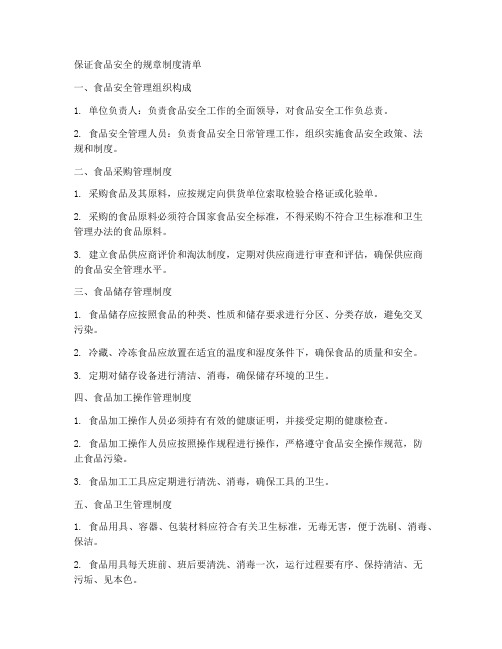 保证食品安全的规章制度清单

一、食品安全管理组织构成

1. 单位负责人：负责食品安全工作的全面领导，对食品安全工作负总责。

2. 食品安全管理人员：负责食品安全日常管理工作，组织实施食品安全政策、法规和制度。

二、食品采购管理制度

1. 采购食品及其原料，应按规定向供货单位索取检验合格证或化验单。

2. 采购的食品原料必须符合国家食品安全标准，不得采购不符合卫生标准和卫生管理办法的食品原料。

3. 建立食品供应商评价和淘汰制度，定期对供应商进行审查和评估，确保供应商的食品安全管理水平。

三、食品储存管理制度

1. 食品储存应按照食品的种类、性质和储存要求进行分区、分类存放，避免交叉污染。

2. 冷藏、冷冻食品应放置在适宜的温度和湿度条件下，确保食品的质量和安全。

3. 定期对储存设备进行清洁、消毒，确保储存环境的卫生。

四、食品加工操作管理制度

1. 食品加工操作人员必须持有有效的健康证明，并接受定期的健康检查。

2. 食品加工操作人员应按照操作规程进行操作，严格遵守食品安全操作规范，防止食品污染。

3. 食品加工工具应定期进行清洗、消毒，确保工具的卫生。

五、食品卫生管理制度

1. 食品用具、容器、包装材料应符合有关卫生标准，无毒无害，便于洗刷、消毒、保洁。

2. 食品用具每天班前、班后要清洗、消毒一次，运行过程要有序、保持清洁、无污垢、见本色。